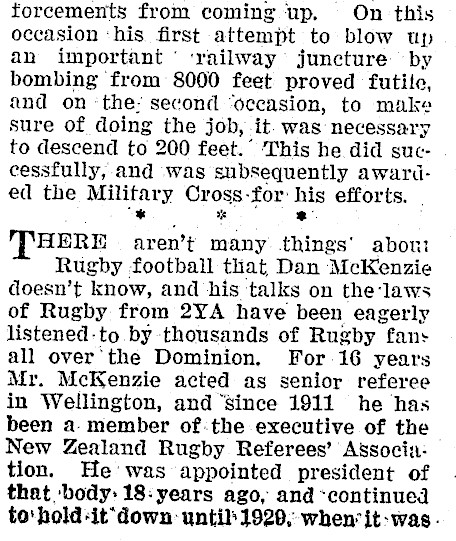 forcements from coming up. On this occasion his first attempt to blow up an important railway juncture by bombing from 8000 feet proved futile, and on the second occasion, to make sure of doing the job, it was necessary to descend to 200 feet. This he did successfully, and was subsequently awarded the Military Cross for his efforts.

* * *

THERE aren't many things about Rugby football that Dan McKenzie doesn't know, and his talks on the laws of Rugby from 2YA have been eagerly listened to by thousands of Rugby fans all over the Dominion. For 16 years Mr. McKenzie acted as senior referee in Wellington, and since 1911 he has been a member of the executive of the New Zealand Rugby Referees' Association. He was appointed president of that body 18 years ago, and continued to hold it down until 1929, when it was